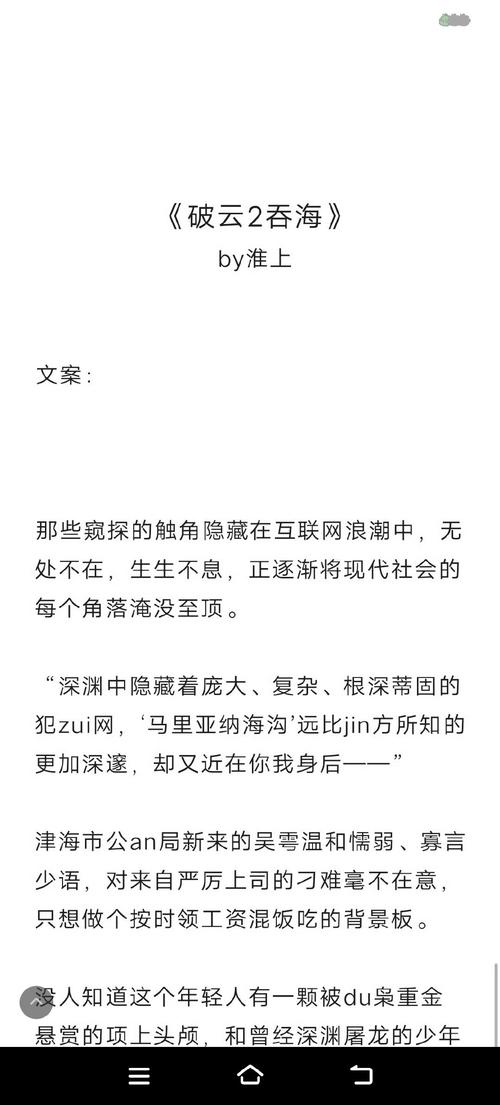 《破云2吞海》
by淮上

文案：

那些窥探的触角隐藏在互联网浪潮中，无处不在，生生不息，正逐渐将现代社会的每个角落淹没至顶。

“深渊中隐藏着庞大、复杂、根深蒂固的犯zui网，‘马里亚纳海沟’远比jin方所知的更加深邃，却又近在你我身后——”

津海市公an局新来的吴雩温和懦弱、寡言少语，对来自严厉上司的刁难毫不在意，只想做个按时领工资混饭吃的背景板。

没人知道这个年轻人有一颗被du枭重金悬赏的项上头颅，和曾经深渊屠龙的少年